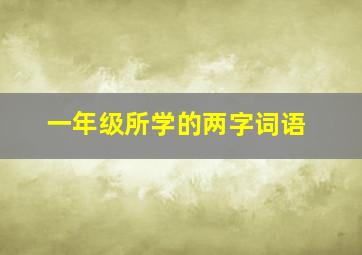 一年级所学的两字词语